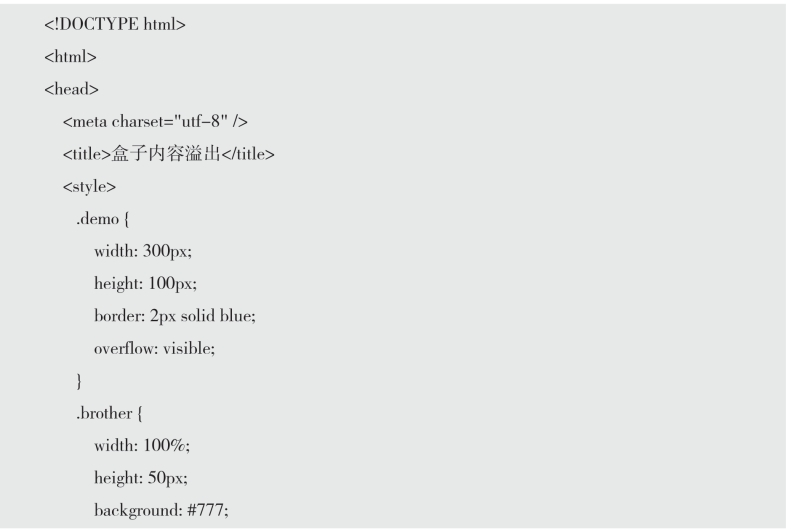 <!DOCTYPE html>
<html>
<head>
<meta charset="utf-8" />
<title>盒子内容溢出</title>
<style>
.demo {
width: 300px;
height: 100px;
border: 2px solid blue;
overflow: visible;
}
.brother {
width: 100%;
height: 50px;
background: #777;